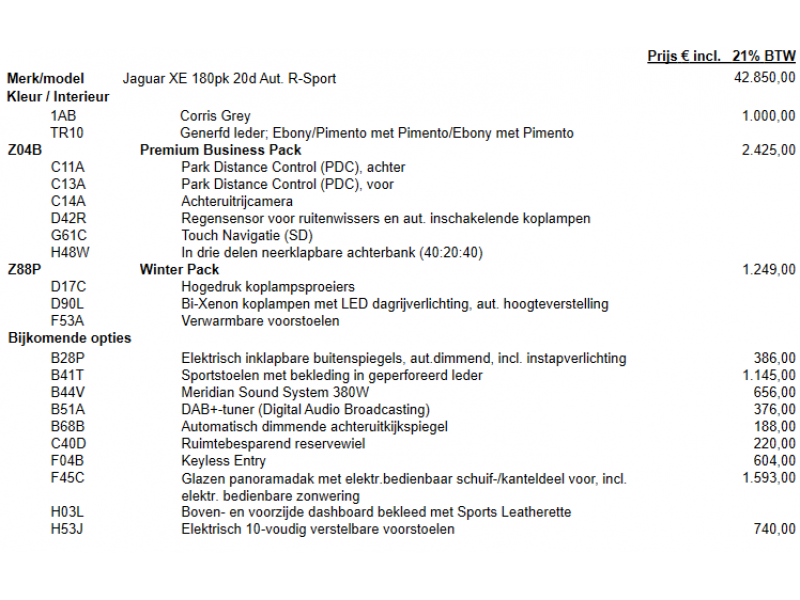 | | | Prijs € incl. 21% BTW |
|---|---|---|
| **Merk/model** | Jaguar XE 180pk 20d Aut. R-Sport | 42.850,00 |
| **Kleur / Interieur** | | |
| 1AB | Corris Grey | 1.000,00 |
| TR10 | Generfd leder; Ebony/Pimento met Pimento/Ebony met Pimento | |
| **Z04B** | **Premium Business Pack** | 2.425,00 |
| C11A | Park Distance Control (PDC), achter | |
| C13A | Park Distance Control (PDC), voor | |
| C14A | Achteruitrijcamera | |
| D42R | Regensensor voor ruitenwissers en aut. inschakelende koplampen | |
| G61C | Touch Navigatie (SD) | |
| H48W | In drie delen neerklapbare achterbank (40:20:40) | |
| **Z88P** | **Winter Pack** | 1.249,00 |
| D17C | Hogedruk koplampsproeiers | |
| D90L | Bi-Xenon koplampen met LED dagrijverlichting, aut. hoogteverstelling | |
| F53A | Verwarmbare voorstoelen | |
| **Bijkomende opties** | | |
| B28P | Elektrisch inklapbare buitenspiegels, aut.dimmend, incl. instapverlichting | 386,00 |
| B41T | Sportstoelen met bekleding in geperforeerd leder | 1.145,00 |
| B44V | Meridian Sound System 380W | 656,00 |
| B51A | DAB+-tuner (Digital Audio Broadcasting) | 376,00 |
| B68B | Automatisch dimmende achteruitkijkspiegel | 188,00 |
| C40D | Ruimtebesparend reservewiel | 220,00 |
| F04B | Keyless Entry | 604,00 |
| F45C | Glazen panoramadak met elektr.bedienbaar schuif-/kanteldeel voor, incl. elektr. bedienbare zonwering | 1.593,00 |
| H03L | Boven- en voorzijde dashboard bekleed met Sports Leatherette | |
| H53J | Elektrisch 10-voudig verstelbare voorstoelen | 740,00 |